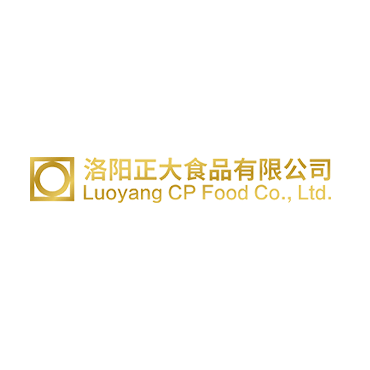 洛阳正大食品有限公司
Luoyang CP Food Co., Ltd.